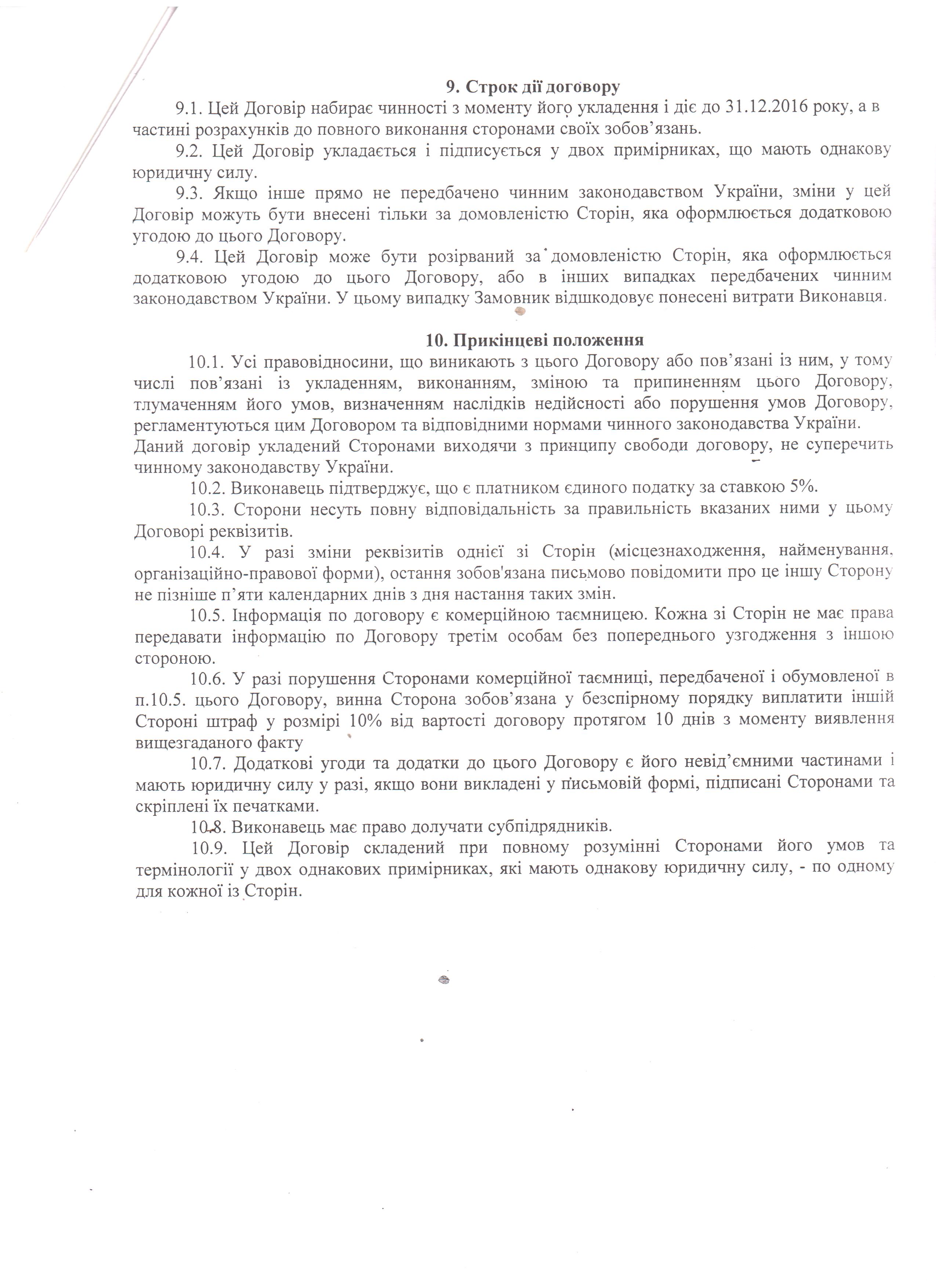 9. Строк дії договору

9.1. Цей Договір набирає чинності з моменту його укладення і діє до 31.12.2016 року, а в частині розрахунків до повного виконання сторонами своїх зобов'язань.

9.2. Цей Договір укладається і підписується у двох примірниках, що мають однакову юридичну силу.

9.3. Якщо інше прямо не передбачено чинним законодавством України, зміни у цей Договір можуть бути внесені тільки за домовленістю Сторін, яка оформлюється додатковою угодою до цього Договору.

9.4. Цей Договір може бути розірваний за домовленістю Сторін, яка оформлюється додатковою угодою до цього Договору, або в інших випадках передбачених чинним законодавством України. У цьому випадку Замовник відшкодовує понесені витрати Виконавця.

10. Прикінцеві положення

10.1. Усі правовідносини, що виникають з цього Договору або пов'язані із ним, у тому числі пов'язані із укладенням, виконанням, зміною та припиненням цього Договору, тлумаченням його умов, визначенням наслідків недійсності або порушення умов Договору, регламентуються цим Договором та відповідними нормами чинного законодавства України.
Даний договір укладений Сторонами виходячи з принципу свободи договору, не суперечить чинному законодавству України.

10.2. Виконавець підтверджує, що є платником єдиного податку за ставкою 5%.

10.3. Сторони несуть повну відповідальність за правильність вказаних ними у цьому Договорі реквізитів.

10.4. У разі зміни реквізитів однієї зі Сторін (місцезнаходження, найменування, організаційно-правової форми), остання зобов'язана письмово повідомити про це іншу Сторону не пізніше п'яти календарних днів з дня настання таких змін.

10.5. Інформація по договору є комерційною таємницею. Кожна зі Сторін не має права передавати інформацію по Договору третім особам без попереднього узгодження з іншою стороною.

10.6. У разі порушення Сторонами комерційної таємниці, передбаченої і обумовленої в п.10.5. цього Договору, винна Сторона зобов'язана у безспірному порядку виплатити іншій Стороні штраф у розмірі 10% від вартості договору протягом 10 днів з моменту виявлення вищезгаданого факту

10.7. Додаткові угоди та додатки до цього Договору є його невід'ємними частинами і мають юридичну силу у разі, якщо вони викладені у письмовій формі, підписані Сторонами та скріплені їх печатками.

10.8. Виконавець має право долучати субпідрядників.

10.9. Цей Договір складений при повному розумінні Сторонами його умов та термінології у двох однакових примірниках, які мають однакову юридичну силу, - по одному для кожної із Сторін.